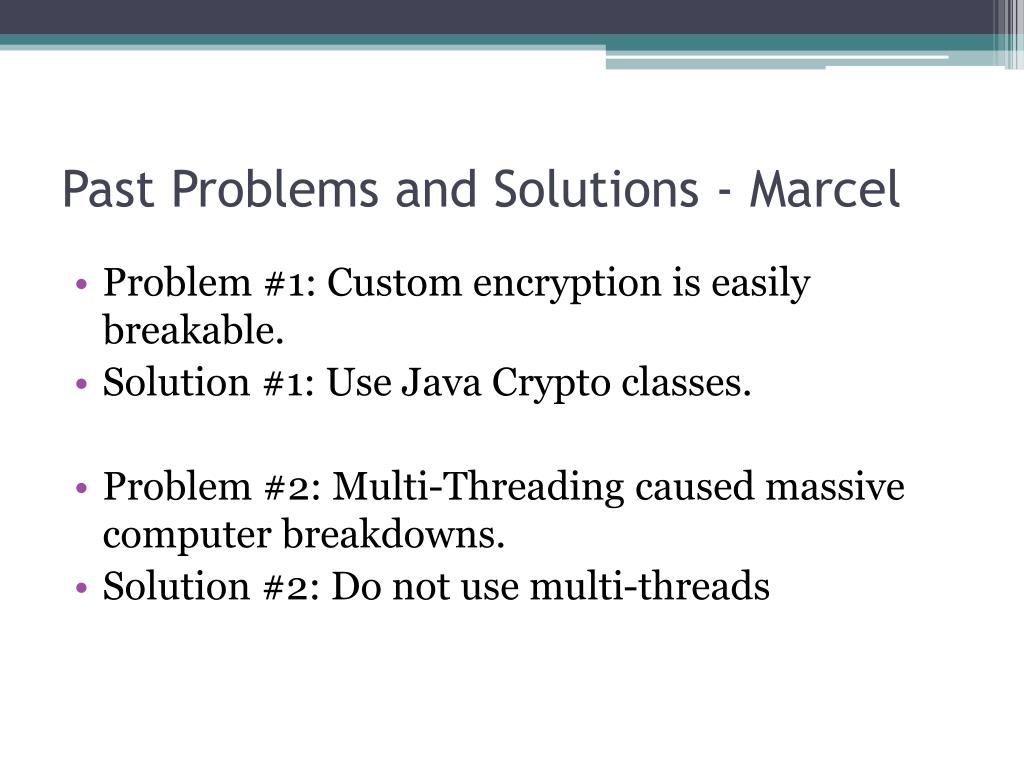 Past Problems and Solutions - Marcel

• Problem #1: Custom encryption is easily breakable.
• Solution #1: Use Java Crypto classes.

• Problem #2: Multi-Threading caused massive computer breakdowns.
• Solution #2: Do not use multi-threads